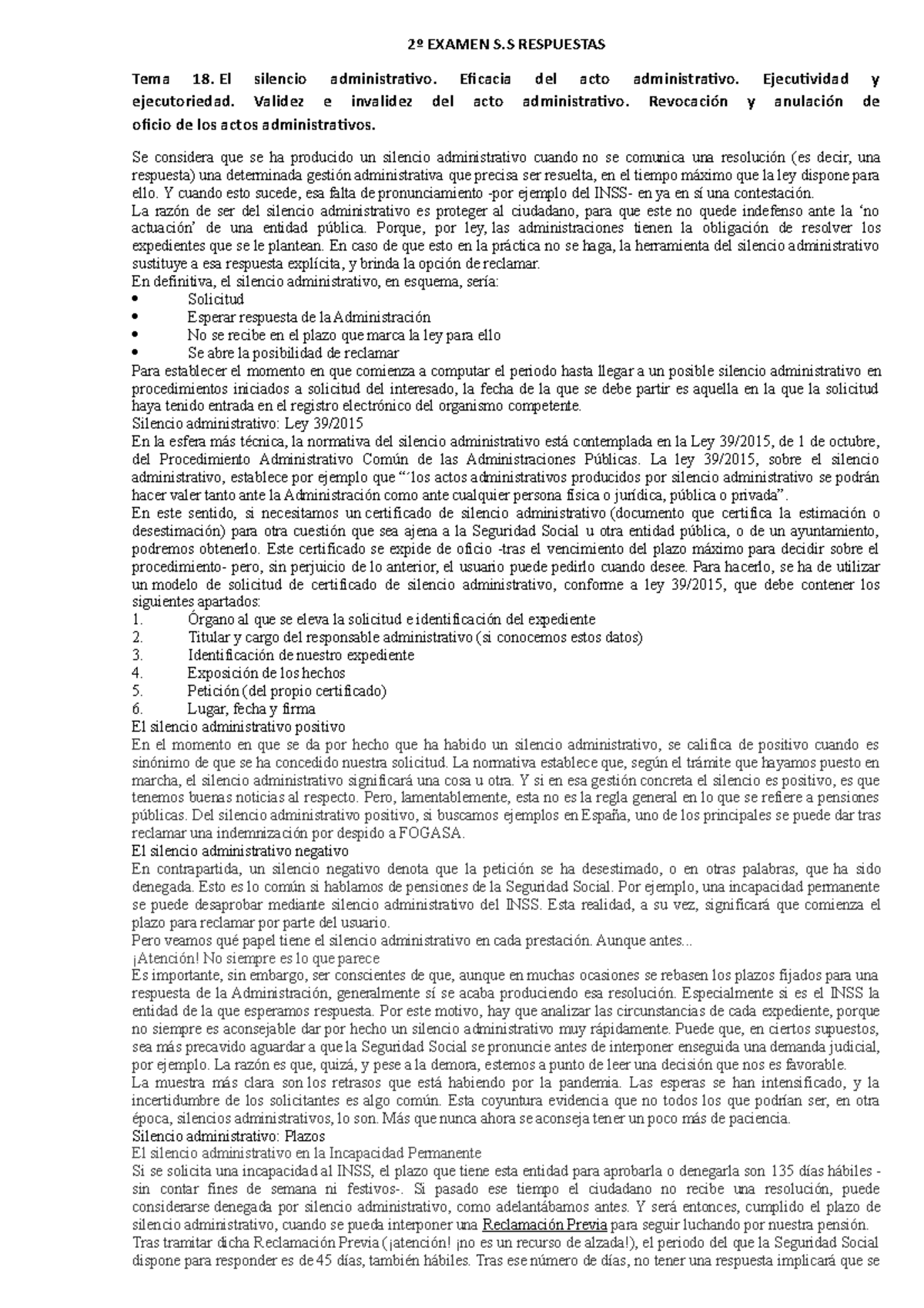 2º EXAMEN S.S RESPUESTAS

Tema 18. El silencio administrativo. Eficacia del acto administrativo. Ejecutividad y ejecutoriedad. Validez e invalidez del acto administrativo. Revocación y anulación de oficio de los actos administrativos.

Se considera que se ha producido un silencio administrativo cuando no se comunica una resolución (es decir, una respuesta) una determinada gestión administrativa que precisa ser resuelta, en el tiempo máximo que la ley dispone para ello. Y cuando esto sucede, esa falta de pronunciamiento -por ejemplo del INSS- en ya en sí una contestación.
La razón de ser del silencio administrativo es proteger al ciudadano, para que este no quede indefenso ante la 'no actuación' de una entidad pública. Porque, por ley, las administraciones tienen la obligación de resolver los expedientes que se le plantean. En caso de que esto en la práctica no se haga, la herramienta del silencio administrativo sustituye a esa respuesta explícita, y brinda la opción de reclamar.
En definitiva, el silencio administrativo, en esquema, sería:
• Solicitud
• Esperar respuesta de la Administración
• No se recibe en el plazo que marca la ley para ello
• Se abre la posibilidad de reclamar
Para establecer el momento en que comienza a computar el periodo hasta llegar a un posible silencio administrativo en procedimientos iniciados a solicitud del interesado, la fecha de la que se debe partir es aquella en la que la solicitud haya tenido entrada en el registro electrónico del organismo competente.
Silencio administrativo: Ley 39/2015
En la esfera más técnica, la normativa del silencio administrativo está contemplada en la Ley 39/2015, de 1 de octubre, del Procedimiento Administrativo Común de las Administraciones Públicas. La ley 39/2015, sobre el silencio administrativo, establece por ejemplo que "´los actos administrativos producidos por silencio administrativo se podrán hacer valer tanto ante la Administración como ante cualquier persona física o jurídica, pública o privada".
En este sentido, si necesitamos un certificado de silencio administrativo (documento que certifica la estimación o desestimación) para otra cuestión que sea ajena a la Seguridad Social u otra entidad pública, o de un ayuntamiento, podremos obtenerlo. Este certificado se expide de oficio -tras el vencimiento del plazo máximo para decidir sobre el procedimiento- pero, sin perjuicio de lo anterior, el usuario puede pedirlo cuando desee. Para hacerlo, se ha de utilizar un modelo de solicitud de certificado de silencio administrativo, conforme a ley 39/2015, que debe contener los siguientes apartados:
1. Órgano al que se eleva la solicitud e identificación del expediente
2. Titular y cargo del responsable administrativo (si conocemos estos datos)
3. Identificación de nuestro expediente
4. Exposición de los hechos
5. Petición (del propio certificado)
6. Lugar, fecha y firma
El silencio administrativo positivo
En el momento en que se da por hecho que ha habido un silencio administrativo, se califica de positivo cuando es sinónimo de que se ha concedido nuestra solicitud. La normativa establece que, según el trámite que hayamos puesto en marcha, el silencio administrativo significará una cosa u otra. Y si en esa gestión concreta el silencio es positivo, es que tenemos buenas noticias al respecto. Pero, lamentablemente, esta no es la regla general en lo que se refiere a pensiones públicas. Del silencio administrativo positivo, si buscamos ejemplos en España, uno de los principales se puede dar tras reclamar una indemnización por despido a FOGASA.
El silencio administrativo negativo
En contrapartida, un silencio negativo denota que la petición se ha desestimado, o en otras palabras, que ha sido denegada. Esto es lo común si hablamos de pensiones de la Seguridad Social. Por ejemplo, una incapacidad permanente se puede desaprobar mediante silencio administrativo del INSS. Esta realidad, a su vez, significará que comienza el plazo para reclamar por parte del usuario.
Pero veamos qué papel tiene el silencio administrativo en cada prestación. Aunque antes...
¡Atención! No siempre es lo que parece
Es importante, sin embargo, ser conscientes de que, aunque en muchas ocasiones se rebasen los plazos fijados para una respuesta de la Administración, generalmente sí se acaba produciendo esa resolución. Especialmente si es el INSS la entidad de la que esperamos respuesta. Por este motivo, hay que analizar las circunstancias de cada expediente, porque no siempre es aconsejable dar por hecho un silencio administrativo muy rápidamente. Puede que, en ciertos supuestos, sea más precavido aguardar a que la Seguridad Social se pronuncie antes de interponer enseguida una demanda judicial, por ejemplo. La razón es que, quizá, y pese a la demora, estemos a punto de leer una decisión que nos es favorable.
La muestra más clara son los retrasos que está habiendo por la pandemia. Las esperas se han intensificado, y la incertidumbre de los solicitantes es algo común. Esta coyuntura evidencia que no todos los que podrían ser, en otra época, silencios administrativos, lo son. Más que nunca ahora se aconseja tener un poco más de paciencia.
Silencio administrativo: Plazos
El silencio administrativo en la Incapacidad Permanente
Si se solicita una incapacidad al INSS, el plazo que tiene esta entidad para aprobarla o denegarla son 135 días hábiles -sin contar fines de semana ni festivos-. Si pasado ese tiempo el ciudadano no recibe una resolución, puede considerarse denegada por silencio administrativo, como adelantábamos antes. Y será entonces, cumplido el plazo de silencio administrativo, cuando se pueda interponer una Reclamación Previa para seguir luchando por nuestra pensión.
Tras tramitar dicha Reclamación Previa (¡atención! ¡no es un recurso de alzada!), el periodo del que la Seguridad Social dispone para responder es de 45 días, también hábiles. Tras ese número de días, no tener una respuesta implicará que se